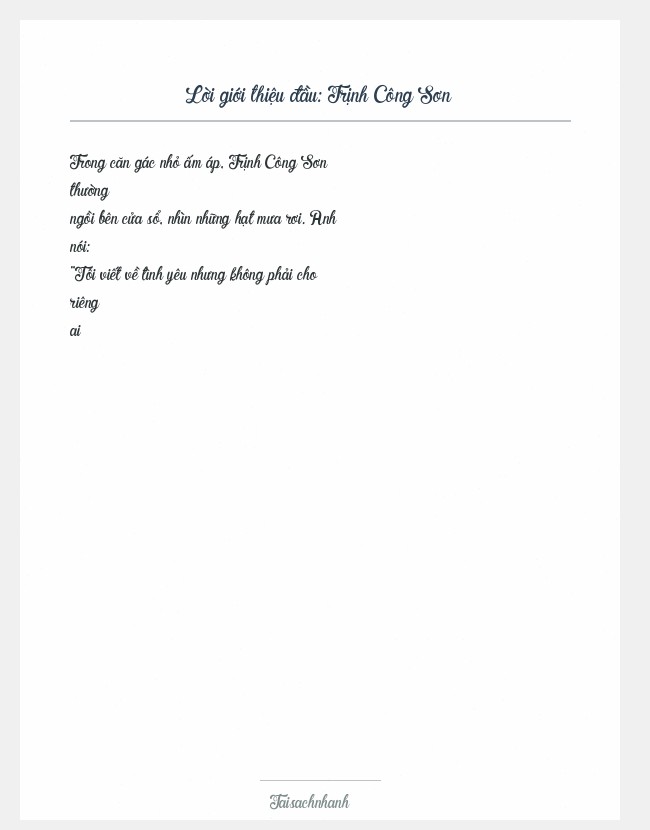 Lời giới thiệu đầu: Trịnh Công Sơn

Trong căn gác nhỏ ấm áp, Trịnh Công Sơn thường ngồi bên cửa sổ, nhìn những hạt mưa rơi. Anh nói: "Tôi viết về tình yêu nhưng không phải cho riêng ai

Taisachnhanh